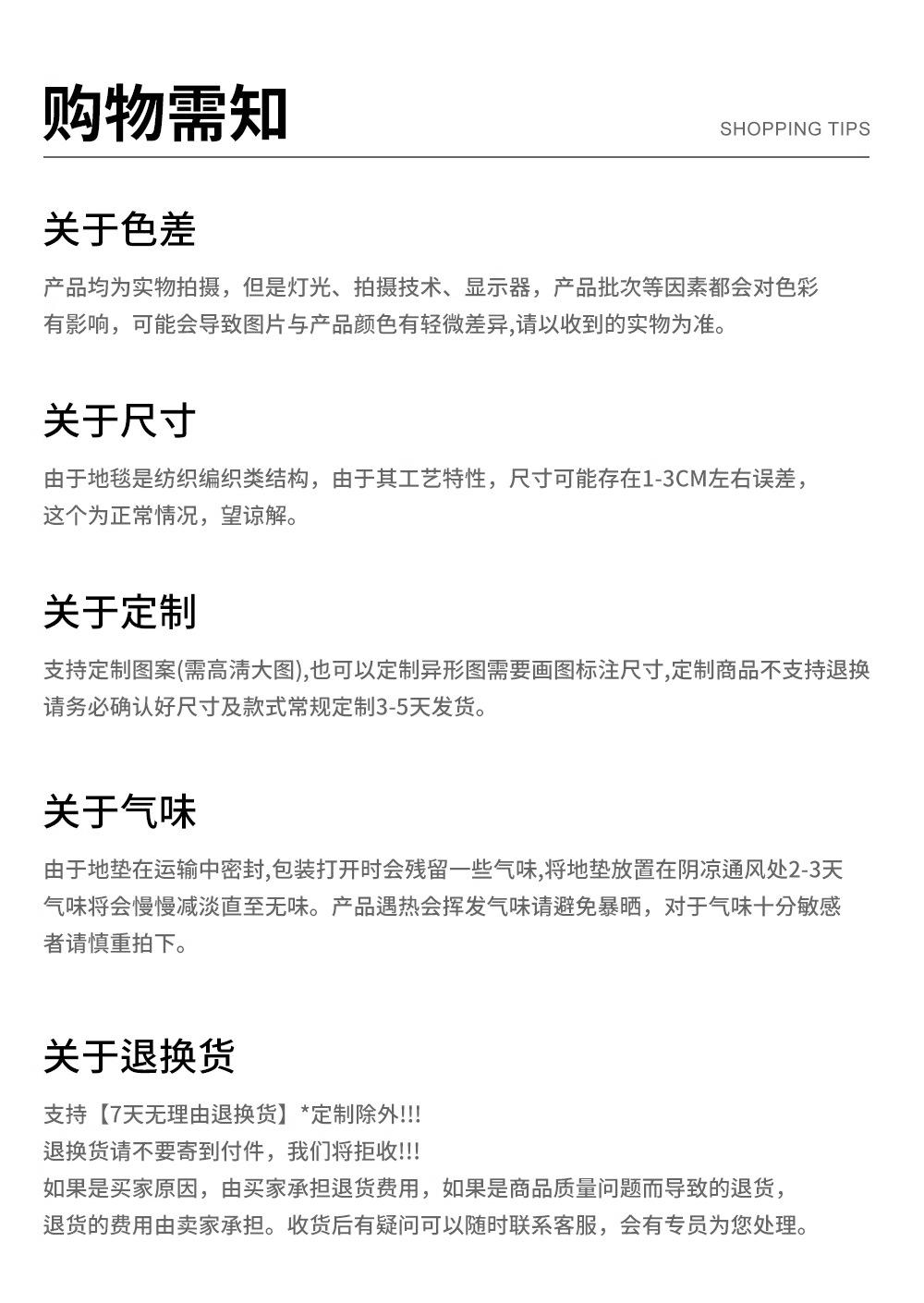 购物需知

SHOPPING TIPS

关于色差

产品均为实物拍摄，但是灯光、拍摄技术、显示器，产品批次等因素都会对色彩有影响，可能会导致图片与产品颜色有轻微差异,请以收到的实物为准。

关于尺寸

由于地毯是纺织编织类结构，由于其工艺特性，尺寸可能存在1-3CM左右误差，这个为正常情况，望谅解。

关于定制

支持定制图案(需高清大图),也可以定制异形图需要画图标注尺寸,定制商品不支持退换请务必确认好尺寸及款式常规定制3-5天发货。

关于气味

由于地垫在运输中密封,包装打开时会残留一些气味,将地垫放置在阴凉通风处2-3天气味将会慢慢减淡直至无味。产品遇热会挥发气味请避免暴晒，对于气味十分敏感者请慎重拍下。

关于退换货

支持【7天无理由退换货】*定制除外!!!
退换货请不要寄到付件，我们将拒收!!!
如果是买家原因，由买家承担退货费用，如果是商品质量问题而导致的退货，退货的费用由卖家承担。收货后有疑问可以随时联系客服，会有专员为您处理。